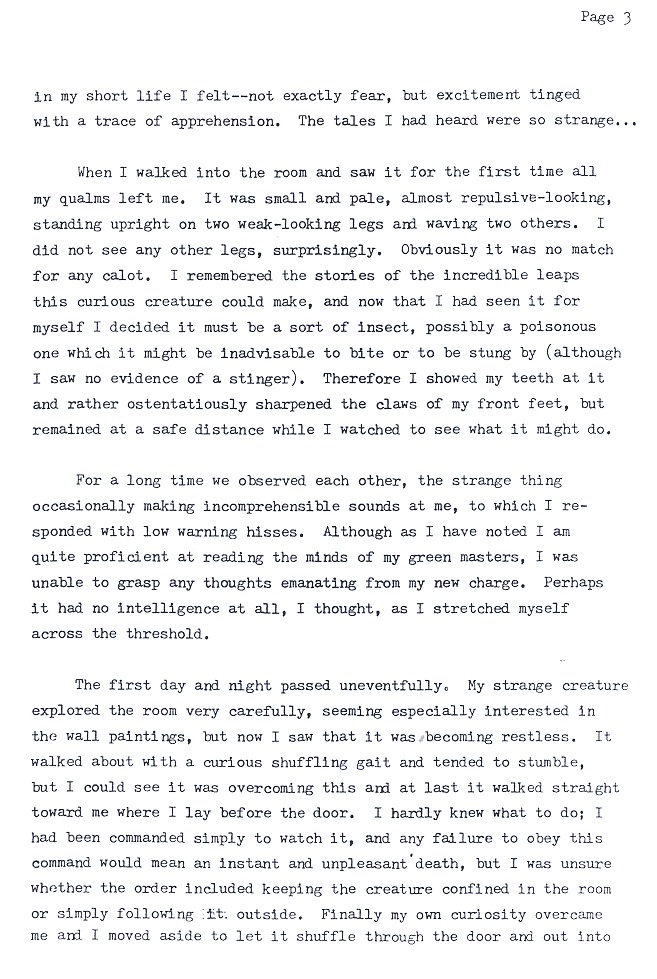 Page 3

in my short life I felt--not exactly fear, but excitement tinged with a trace of apprehension. The tales I had heard were so strange...

When I walked into the room and saw it for the first time all my qualms left me. It was small and pale, almost repulsive-looking, standing upright on two weak-looking legs and waving two others. I did not see any other legs, surprisingly. Obviously it was no match for any calot. I remembered the stories of the incredible leaps this curious creature could make, and now that I had seen it for myself I decided it must be a sort of insect, possibly a poisonous one which it might be inadvisable to bite or to be stung by (although I saw no evidence of a stinger). Therefore I showed my teeth at it and rather ostentatiously sharpened the claws of my front feet, but remained at a safe distance while I watched to see what it might do.

For a long time we observed each other, the strange thing occasionally making incomprehensible sounds at me, to which I responded with low warning hisses. Although as I have noted I am quite proficient at reading the minds of my green masters, I was unable to grasp any thoughts emanating from my new charge. Perhaps it had no intelligence at all, I thought, as I stretched myself across the threshold.

The first day and night passed uneventfully. My strange creature explored the room very carefully, seeming especially interested in the wall paintings, but now I saw that it was becoming restless. It walked about with a curious shuffling gait and tended to stumble, but I could see it was overcoming this and at last it walked straight toward me where I lay before the door. I hardly knew what to do; I had been commanded simply to watch it, and any failure to obey this command would mean an instant and unpleasant death, but I was unsure whether the order included keeping the creature confined in the room or simply following it outside. Finally my own curiosity overcame me and I moved aside to let it shuffle through the door and out into